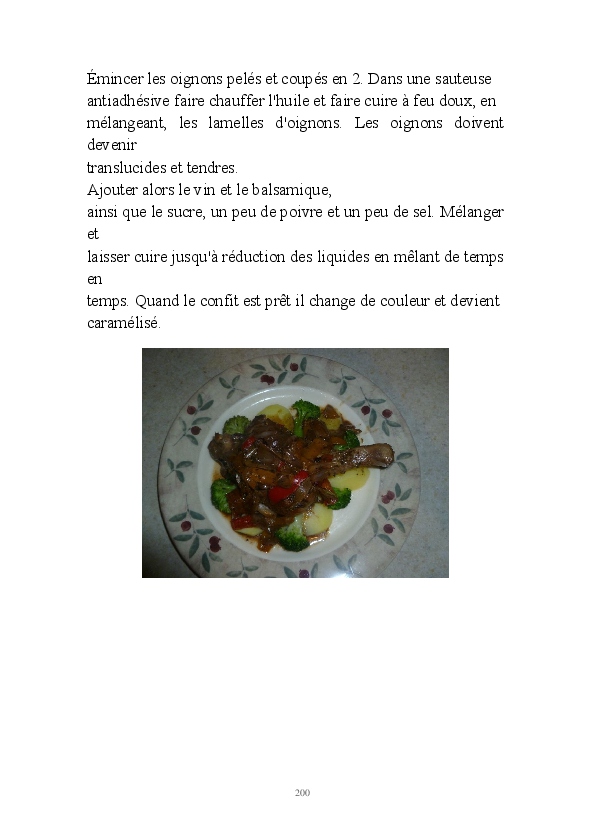 Émincer les oignons pelés et coupés en 2. Dans une sauteuse antiadhésive faire chauffer l'huile et faire cuire à feu doux, en mélangeant, les lamelles d'oignons. Les oignons doivent devenir translucides et tendres.

Ajouter alors le vin et le balsamique, ainsi que le sucre, un peu de poivre et un peu de sel. Mélanger et laisser cuire jusqu'à réduction des liquides en mêlant de temps en temps. Quand le confit est prêt il change de couleur et devient caramélisé.

200